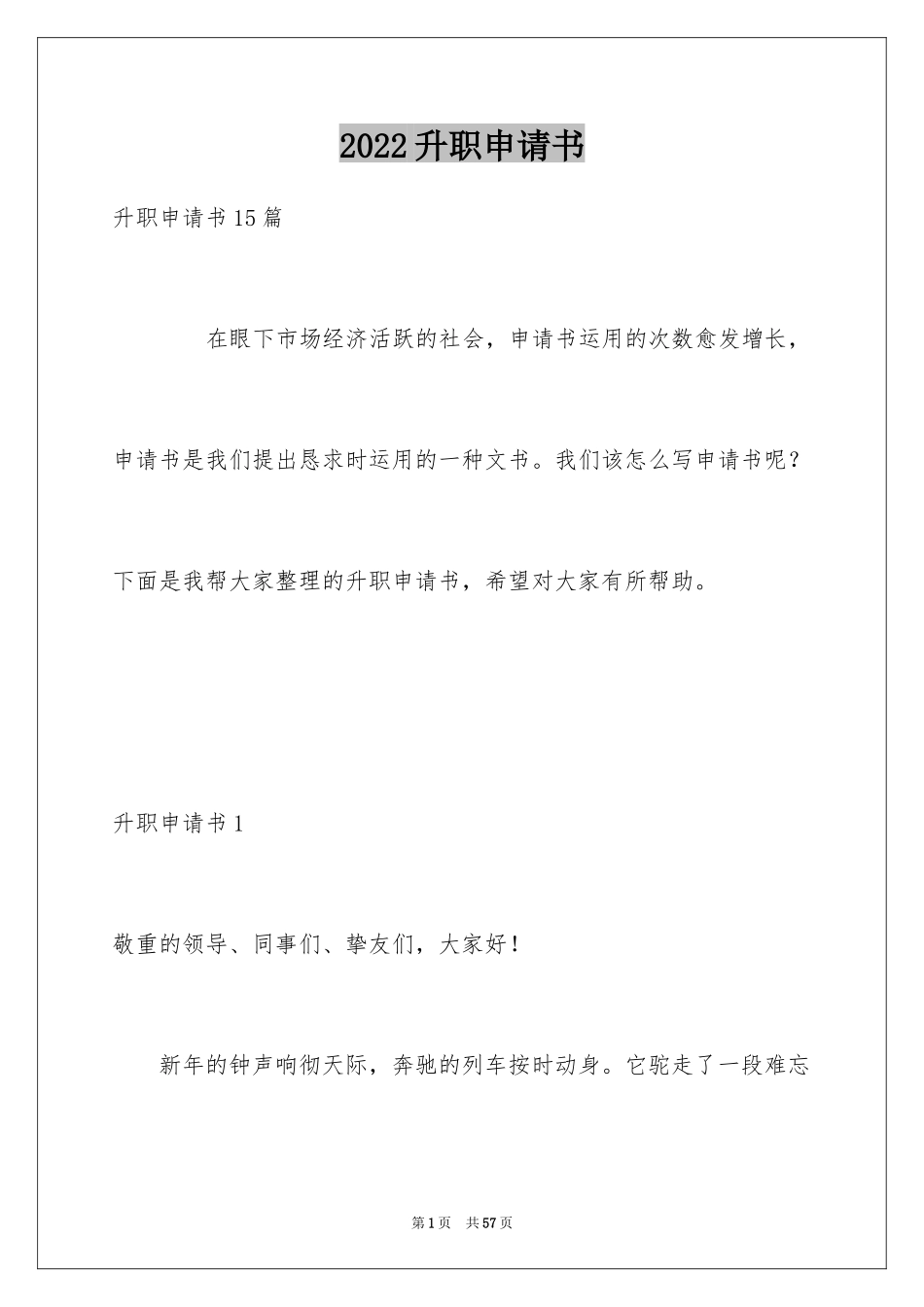 2022升职申请书

升职申请书15篇

在眼下市场经济活跃的社会，申请书运用的次数愈发增长，申请书是我们提出恳求时运用的一种文书。我们该怎么写申请书呢？下面是我帮大家整理的升职申请书，希望对大家有所帮助。

升职申请书1

敬重的领导、同事们、挚友们，大家好！

新年的钟声响彻天际，奔驰的列车按时动身。它驼走了一段难忘

第1页 共57页